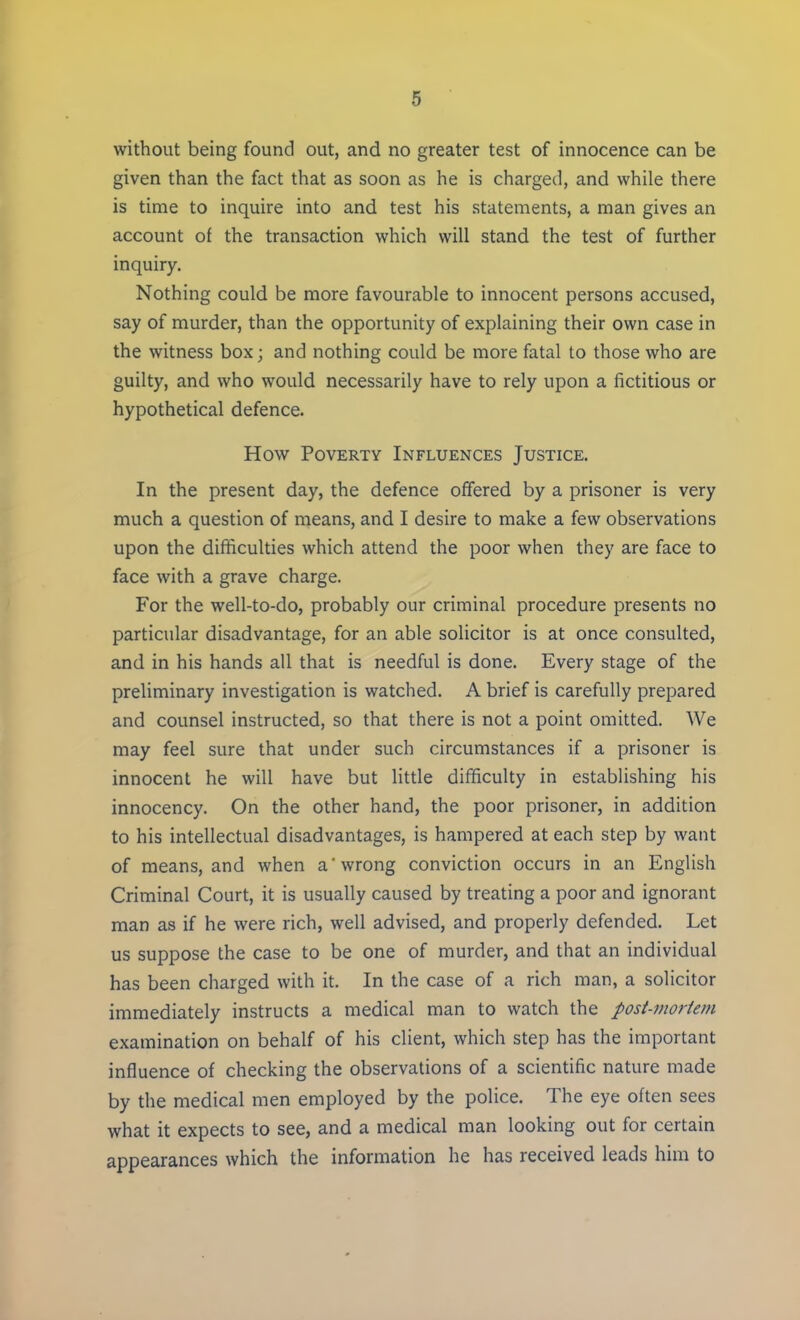 5

without being found out, and no greater test of innocence can be given than the fact that as soon as he is charged, and while there is time to inquire into and test his statements, a man gives an account of the transaction which will stand the test of further inquiry.

Nothing could be more favourable to innocent persons accused, say of murder, than the opportunity of explaining their own case in the witness box; and nothing could be more fatal to those who are guilty, and who would necessarily have to rely upon a fictitious or hypothetical defence.

How Poverty Influences Justice.

In the present day, the defence offered by a prisoner is very much a question of means, and I desire to make a few observations upon the difficulties which attend the poor when they are face to face with a grave charge.

For the well-to-do, probably our criminal procedure presents no particular disadvantage, for an able solicitor is at once consulted, and in his hands all that is needful is done. Every stage of the preliminary investigation is watched. A brief is carefully prepared and counsel instructed, so that there is not a point omitted. We may feel sure that under such circumstances if a prisoner is innocent he will have but little difficulty in establishing his innocency. On the other hand, the poor prisoner, in addition to his intellectual disadvantages, is hampered at each step by want of means, and when a wrong conviction occurs in an English Criminal Court, it is usually caused by treating a poor and ignorant man as if he were rich, well advised, and properly defended. Let us suppose the case to be one of murder, and that an individual has been charged with it. In the case of a rich man, a solicitor immediately instructs a medical man to watch the post-mortem examination on behalf of his client, which step has the important influence of checking the observations of a scientific nature made by the medical men employed by the police. The eye often sees what it expects to see, and a medical man looking out for certain appearances which the information he has received leads him to